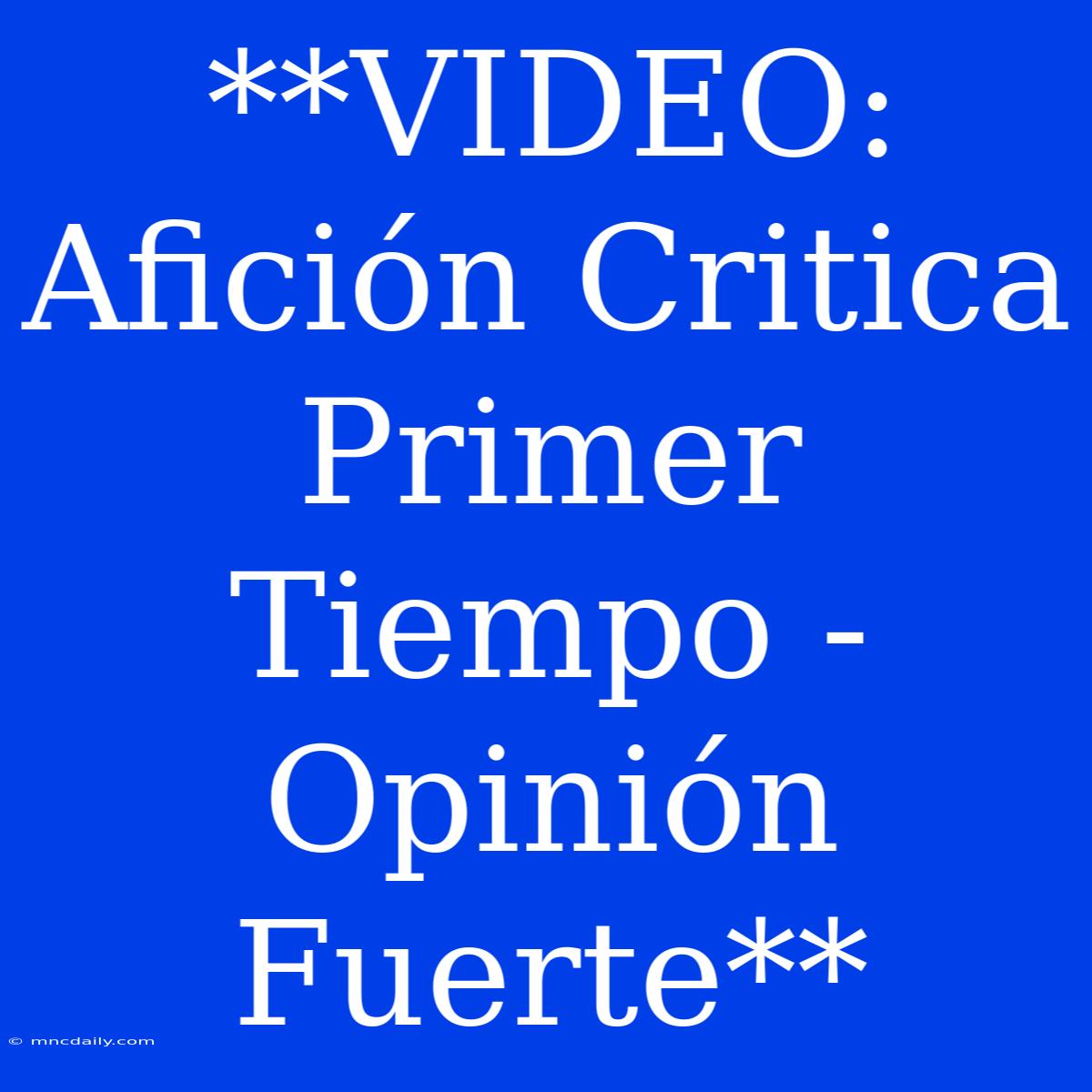 **VIDEO: Afición Critica Primer Tiempo - Opinión Fuerte**

© mncdaily.com